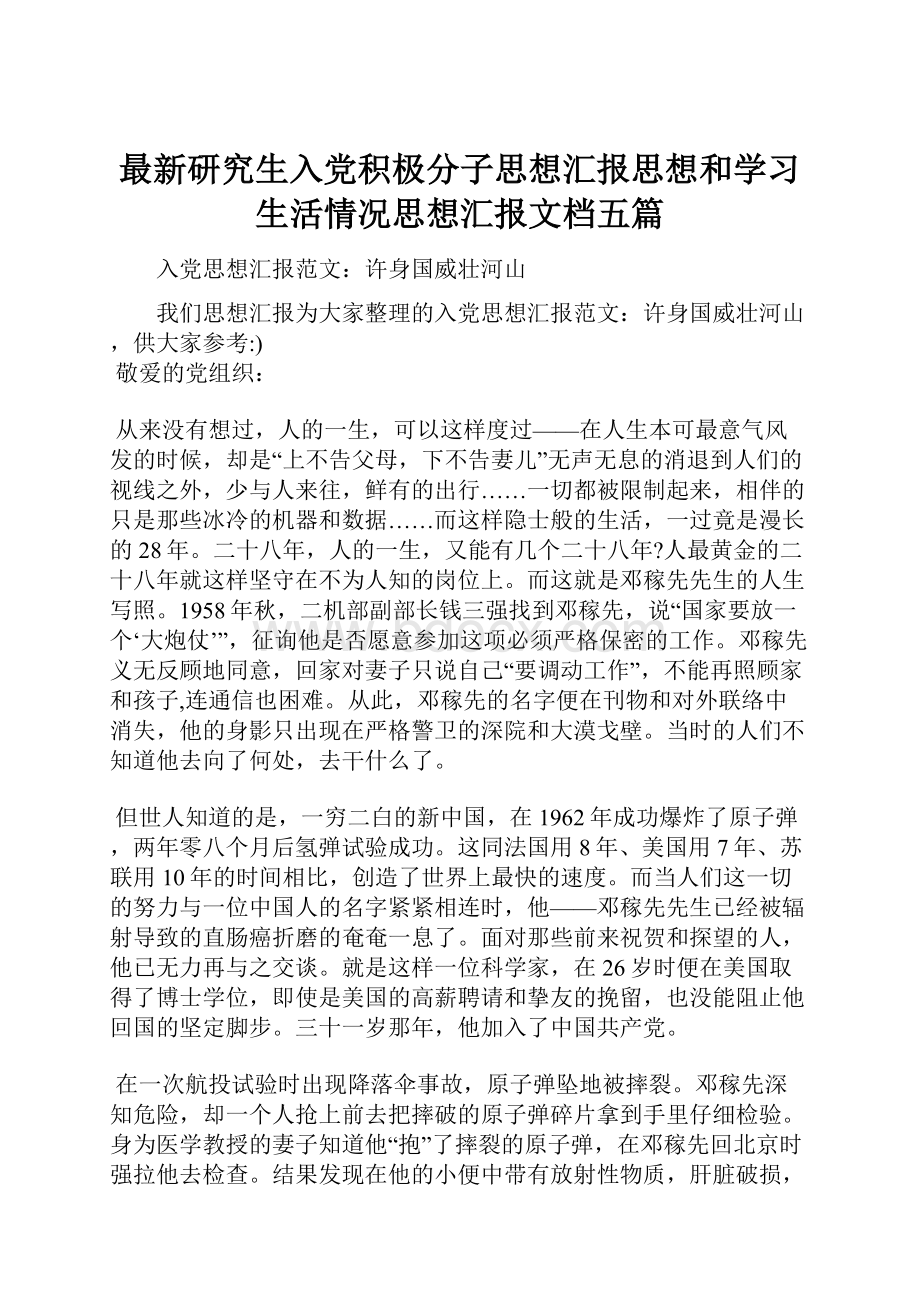 最新研究生入党积极分子思想汇报思想和学习生活情况思想汇报文档五篇

入党思想汇报范文：许身国威壮河山

我们思想汇报为大家整理的入党思想汇报范文：许身国威壮河山，供大家参考:)

敬爱的党组织：

从来没有想过，人的一生，可以这样度过——在人生本可最意气风发的时候，却是“上不告父母，下不告妻儿”无声无息的消退到人们的视线之外，少与人来往，鲜有的出行……一切都被限制起来，相伴的只是那些冰冷的机器和数据……而这样隐士般的生活，一过竟是漫长的28年。二十八年，人的一生，又能有几个二十八年?人最黄金的二十八年就这样坚守在不为人知的岗位上。而这就是邓稼先先生的人生写照。1958年秋，二机部副部长钱三强找到邓稼先，说“国家要放一个‘大炮仗’”，征询他是否愿意参加这项必须严格保密的工作。邓稼先义无反顾地同意，回家对妻子只说自己“要调动工作”，不能再照顾家和孩子,连通信也困难。从此，邓稼先的名字便在刊物和对外联络中消失，他的身影只出现在严格警卫的深院和大漠戈壁。当时的人们不知道他去向了何处，去干什么了。

但世人知道的是，一穷二白的新中国，在1962年成功爆炸了原子弹，两年零八个月后氢弹试验成功。这同法国用8年、美国用7年、苏联用10年的时间相比，创造了世界上最快的速度。而当人们这一切的努力与一位中国人的名字紧紧相连时，他——邓稼先先生已经被辐射导致的直肠癌折磨的奄奄一息了。面对那些前来祝贺和探望的人，他已无力再与之交谈。就是这样一位科学家，在26岁时便在美国取得了博士学位，即使是美国的高薪聘请和挚友的挽留，也没能阻止他回国的坚定脚步。三十一岁那年，他加入了中国共产党。

在一次航投试验时出现降落伞事故，原子弹坠地被摔裂。邓稼先深知危险，却一个人抢上前去把摔破的原子弹碎片拿到手里仔细检验。身为医学教授的妻子知道他“抱”了摔裂的原子弹，在邓稼先回北京时强拉他去检查。结果发现在他的小便中带有放射性物质，肝脏破损，